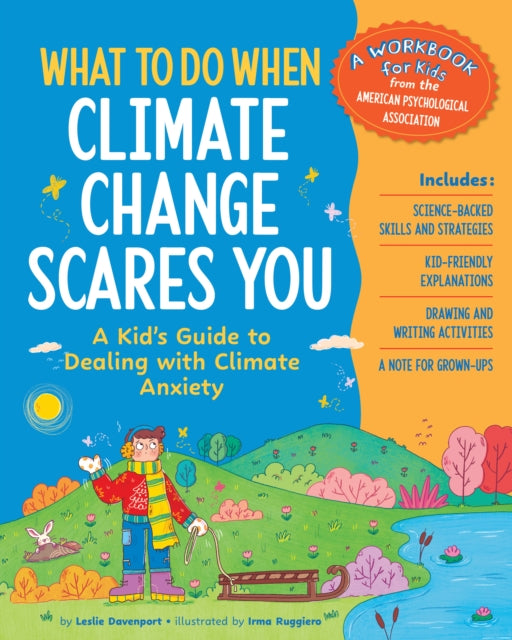 WHAT TO DO WHEN
CLIMATE CHANGE SCARES YOU

A Kid's Guide to Dealing with Climate Anxiety

A WORKBOOK for Kids from the AMERICAN PSYCHOLOGICAL ASSOCIATION

Includes:

SCIENCE-BACKED SKILLS AND STRATEGIES

KID-FRIENDLY EXPLANATIONS

DRAWING AND WRITING ACTIVITIES

A NOTE FOR GROWN-UPS

by Leslie Davenport • illustrated by Irma Ruggiero